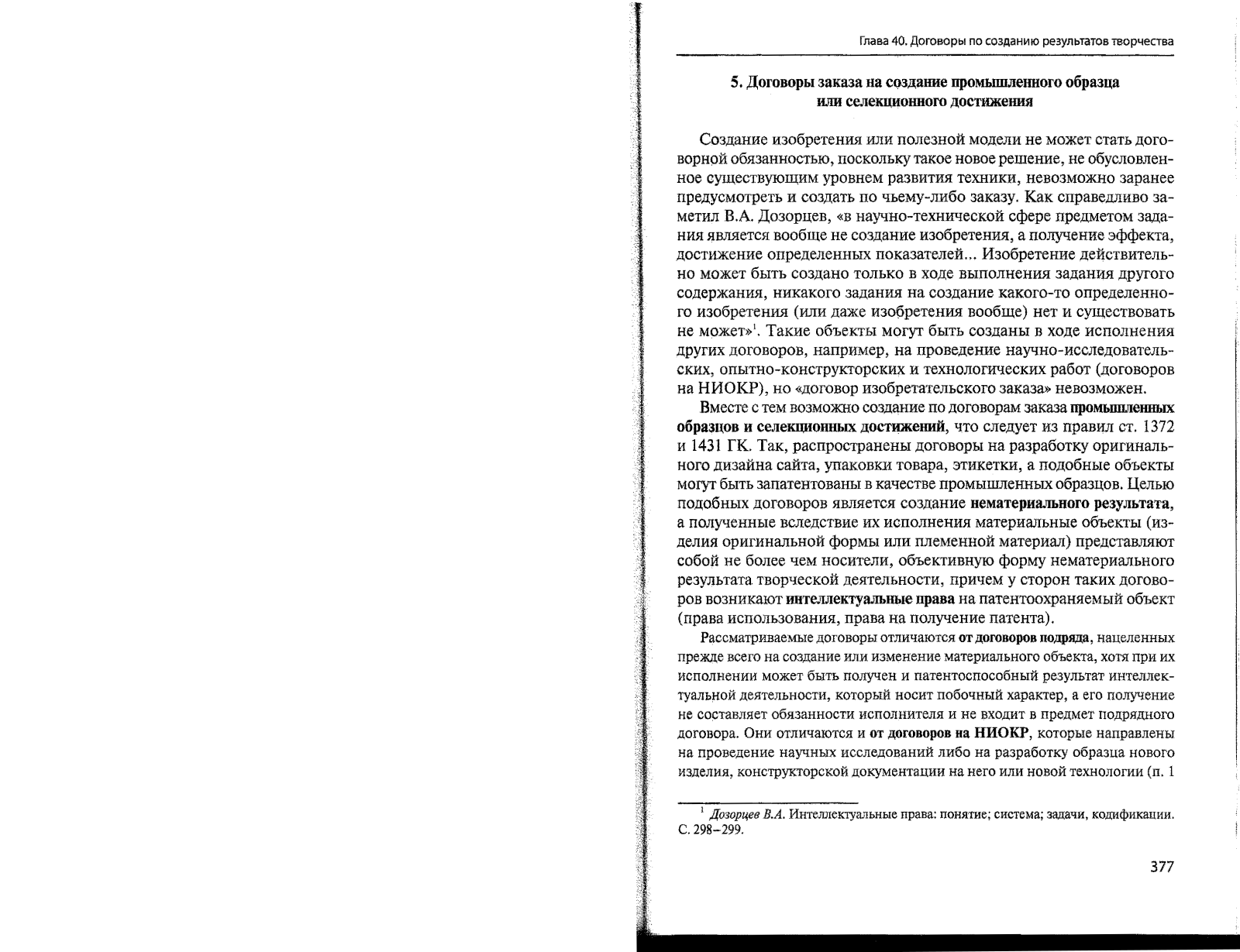 Глава 40. Договоры по созданию результатов творчества

5. Договоры заказа на создание промышленного образца или селекционного достижения

Создание изобретения или полезной модели не может стать договорной обязанностью, поскольку такое новое решение, не обусловленное существующим уровнем развития техники, невозможно заранее предусмотреть и создать по чьему-либо заказу. Как справедливо заметил В.А. Дозорцев, «в научно-технической сфере предметом задания является вообще не создание изобретения, а получение эффекта, достижение определенных показателей... Изобретение действительно может быть создано только в ходе выполнения задания другого содержания, никакого задания на создание какого-то определенного изобретения (или даже изобретения вообще) нет и существовать не может»$^1$. Такие объекты могут быть созданы в ходе исполнения других договоров, например, на проведение научно-исследовательских, опытно-конструкторских и технологических работ (договоров на НИОКР), но «договор изобретательского заказа» невозможен.

Вместе с тем возможно создание по договорам заказа промышленных образцов и селекционных достижений, что следует из правил ст. 1372 и 1431 ГК. Так, распространены договоры на разработку оригинального дизайна сайта, упаковки товара, этикетки, а подобные объекты могут быть запатентованы в качестве промышленных образцов. Целью подобных договоров является создание нематериального результата, а полученные вследствие их исполнения материальные объекты (изделия оригинальной формы или племенной материал) представляют собой не более чем носители, объективную форму нематериального результата творческой деятельности, причем у сторон таких договоров возникают интеллектуальные права на патентоохраняемый объект (права использования, права на получение патента).

Рассматриваемые договоры отличаются от договоров подряда, нацеленных прежде всего на создание или изменение материального объекта, хотя при их исполнении может быть получен и патентоспособный результат интеллектуальной деятельности, который носит побочный характер, а его получение не составляет обязанности исполнителя и не входит в предмет подрядного договора. Они отличаются и от договоров на НИОКР, которые направлены на проведение научных исследований либо на разработку образца нового изделия, конструкторской документации на него или новой технологии (п. 1

$^1$ Дозорцев В.А. Интеллектуальные права: понятие; система; задачи, кодификации. С. 298–299.

377